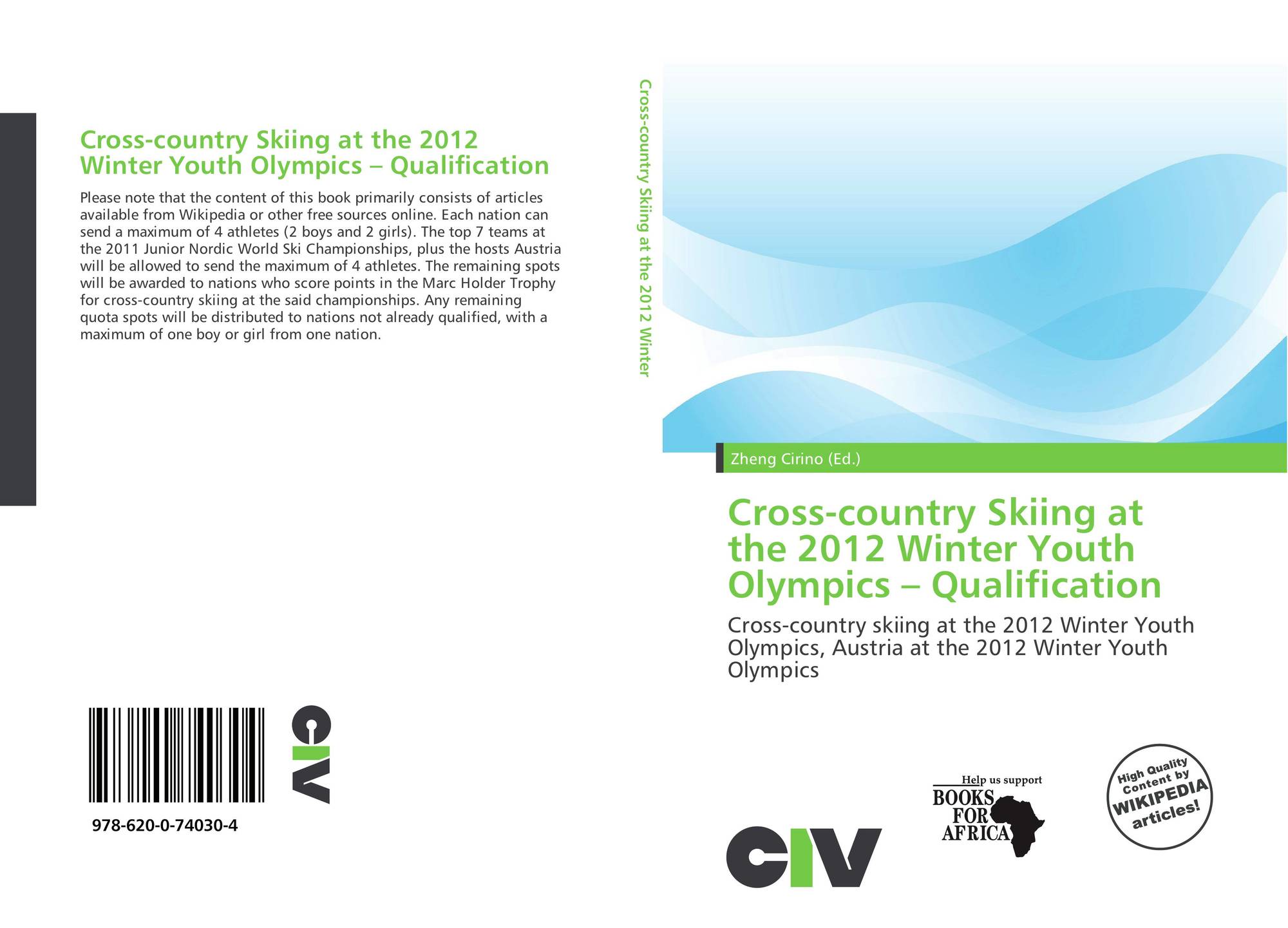 Cross-country Skiing at the 2012 Winter Youth Olympics – Qualification

Please note that the content of this book primarily consists of articles available from Wikipedia or other free sources online. Each nation can send a maximum of 4 athletes (2 boys and 2 girls). The top 7 teams at the 2011 Junior Nordic World Ski Championships, plus the hosts Austria will be allowed to send the maximum of 4 athletes. The remaining spots will be awarded to nations who score points in the Marc Holder Trophy for cross-country skiing at the said championships. Any remaining quota spots will be distributed to nations not already qualified, with a maximum of one boy or girl from one nation.

978-620-0-74030-4

CIV

Cross-country Skiing at the 2012 Winter

Zheng Cirino (Ed.)

Cross-country Skiing at the 2012 Winter Youth Olympics – Qualification

Cross-country skiing at the 2012 Winter Youth Olympics, Austria at the 2012 Winter Youth Olympics

CIV

Help us support
BOOKS
FOR
AFRICA

High Quality
Content by
WIKIPEDIA
articles!